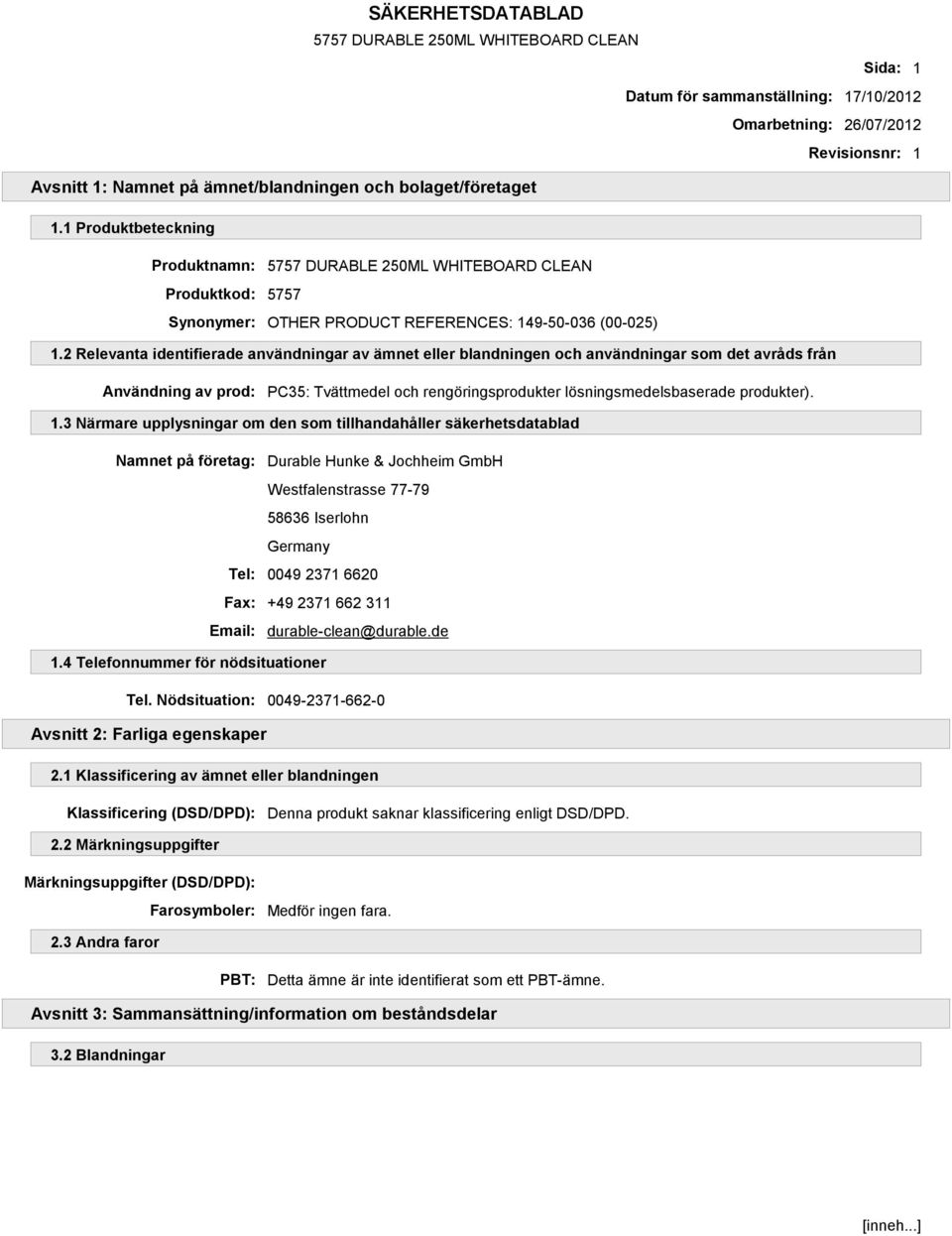 SÄKERHETSDATABLAD
5757 DURABLE 250ML WHITEBOARD CLEAN

Sida: 1
Datum för sammanställning: 17/10/2012
Omarbetning: 26/07/2012
Revisionsnr: 1

Avsnitt 1: Namnet på ämnet/blandningen och bolaget/företaget

1.1 Produktbeteckning

Produktnamn: 5757 DURABLE 250ML WHITEBOARD CLEAN
Produktkod: 5757
Synonymer: OTHER PRODUCT REFERENCES: 149-50-036 (00-025)

1.2 Relevanta identifierade användningar av ämnet eller blandningen och användningar som det avråds från

Användning av prod: PC35: Tvättmedel och rengöringsprodukter lösningsmedelsbaserade produkter).

1.3 Närmare upplysningar om den som tillhandahåller säkerhetsdatablad

Namnet på företag: Durable Hunke & Jochheim GmbH
Westfalenstrasse 77-79
58636 Iserlohn
Germany
Tel: 0049 2371 6620
Fax: +49 2371 662 311
Email: durable-clean@durable.de

1.4 Telefonnummer för nödsituationer

Tel. Nödsituation: 0049-2371-662-0

Avsnitt 2: Farliga egenskaper

2.1 Klassificering av ämnet eller blandningen

Klassificering (DSD/DPD): Denna produkt saknar klassificering enligt DSD/DPD.

2.2 Märkningsuppgifter

Märkningsuppgifter (DSD/DPD):
Farosymboler: Medför ingen fara.

2.3 Andra faror

PBT: Detta ämne är inte identifierat som ett PBT-ämne.

Avsnitt 3: Sammansättning/information om beståndsdelar

3.2 Blandningar

[inneh...]